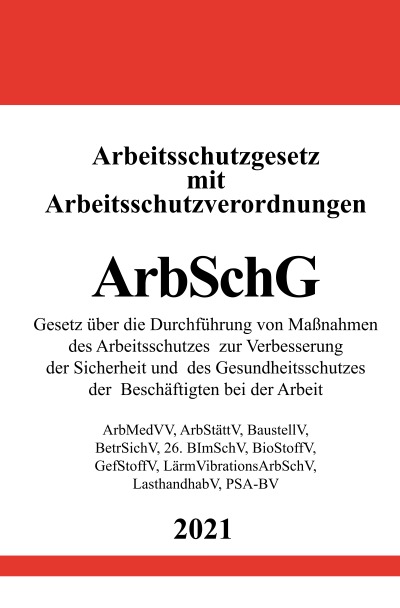 Arbeitsschutzgesetz
mit
Arbeitsschutzverordnungen

ArbSchG

Gesetz über die Durchführung von Maßnahmen des Arbeitsschutzes zur Verbesserung der Sicherheit und des Gesundheitsschutzes der Beschäftigten bei der Arbeit

ArbMedVV, ArbStättV, BaustellV, BetrSichV, 26. BImSchV, BioStoffV, GefStoffV, LärmVibrationsArbSchV, LasthandhabV, PSA-BV

2021